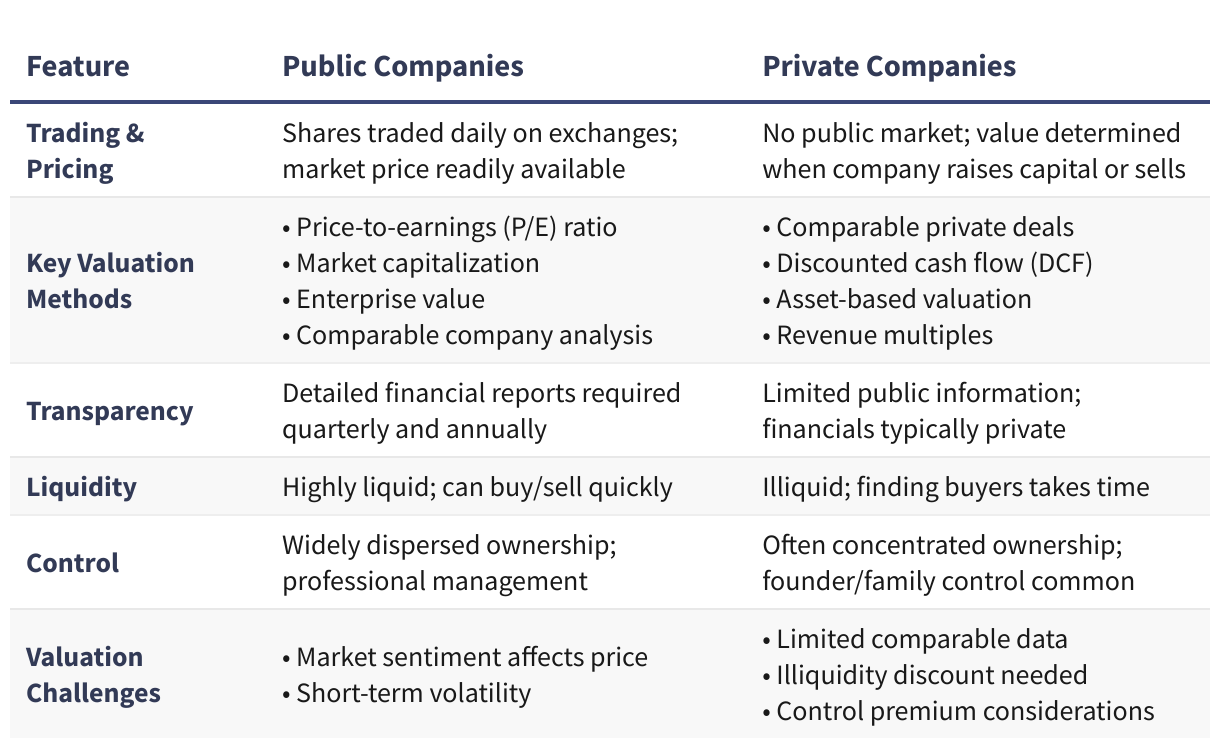 | Feature | Public Companies | Private Companies |
|---|---|---|
| Trading & Pricing | Shares traded daily on exchanges; market price readily available | No public market; value determined when company raises capital or sells |
| Key Valuation Methods | • Price-to-earnings (P/E) ratio • Market capitalization • Enterprise value • Comparable company analysis | • Comparable private deals • Discounted cash flow (DCF) • Asset-based valuation • Revenue multiples |
| Transparency | Detailed financial reports required quarterly and annually | Limited public information; financials typically private |
| Liquidity | Highly liquid; can buy/sell quickly | Illiquid; finding buyers takes time |
| Control | Widely dispersed ownership; professional management | Often concentrated ownership; founder/family control common |
| Valuation Challenges | • Market sentiment affects price • Short-term volatility | • Limited comparable data • Illiquidity discount needed • Control premium considerations |